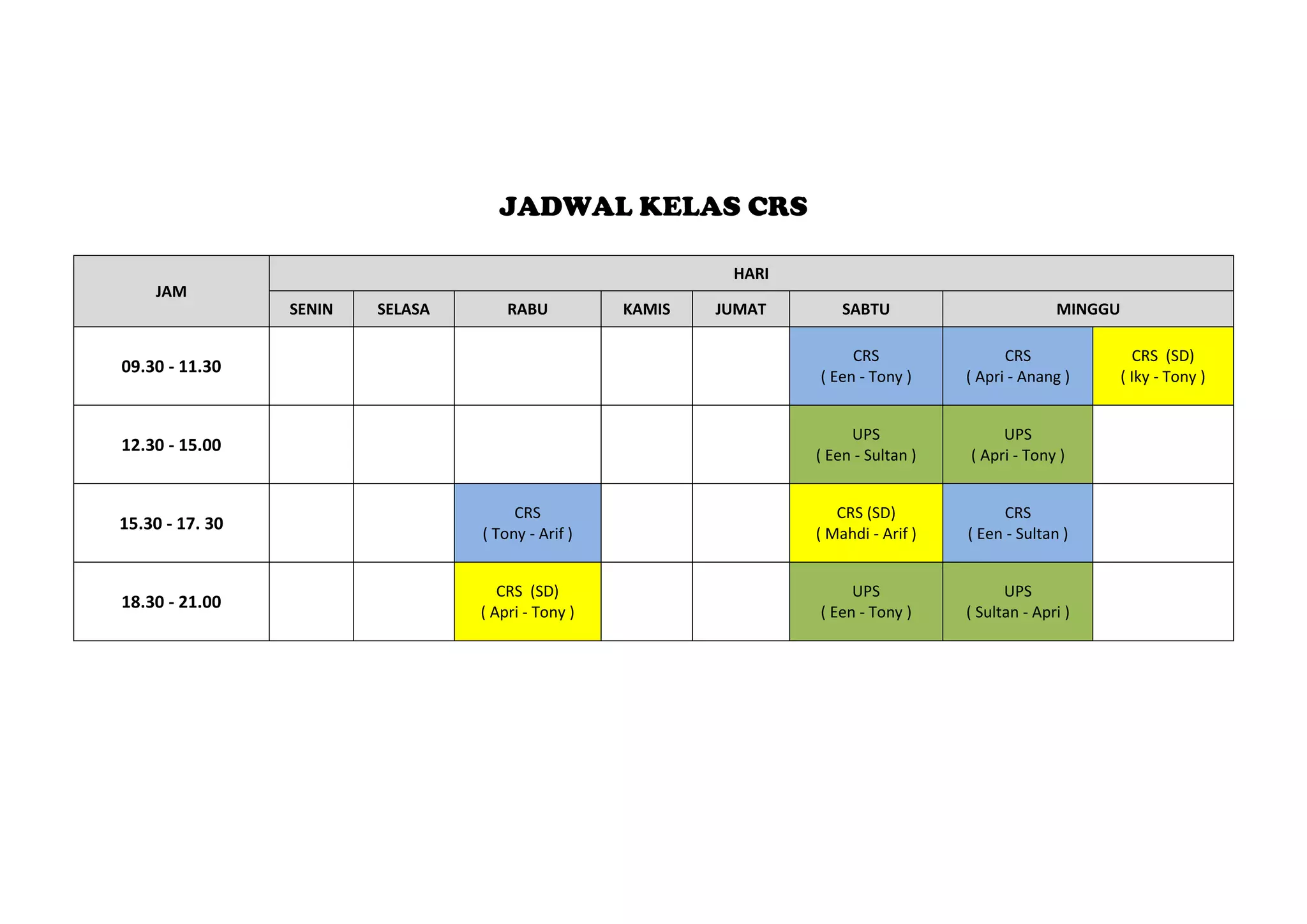 JADWAL KELAS CRS

| JAM | HARI | | | | | | | |
|---|---|---|---|---|---|---|---|---|
| | SENIN | SELASA | RABU | KAMIS | JUMAT | SABTU | MINGGU | |
| 09.30 - 11.30 | | | | | | CRS ( Een - Tony ) | CRS ( Apri - Anang ) | CRS (SD) ( Iky - Tony ) |
| 12.30 - 15.00 | | | | | | UPS ( Een - Sultan ) | UPS ( Apri - Tony ) | |
| 15.30 - 17. 30 | | | CRS ( Tony - Arif ) | | | CRS (SD) ( Mahdi - Arif ) | CRS ( Een - Sultan ) | |
| 18.30 - 21.00 | | | CRS (SD) ( Apri - Tony ) | | | UPS ( Een - Tony ) | UPS ( Sultan - Apri ) | |